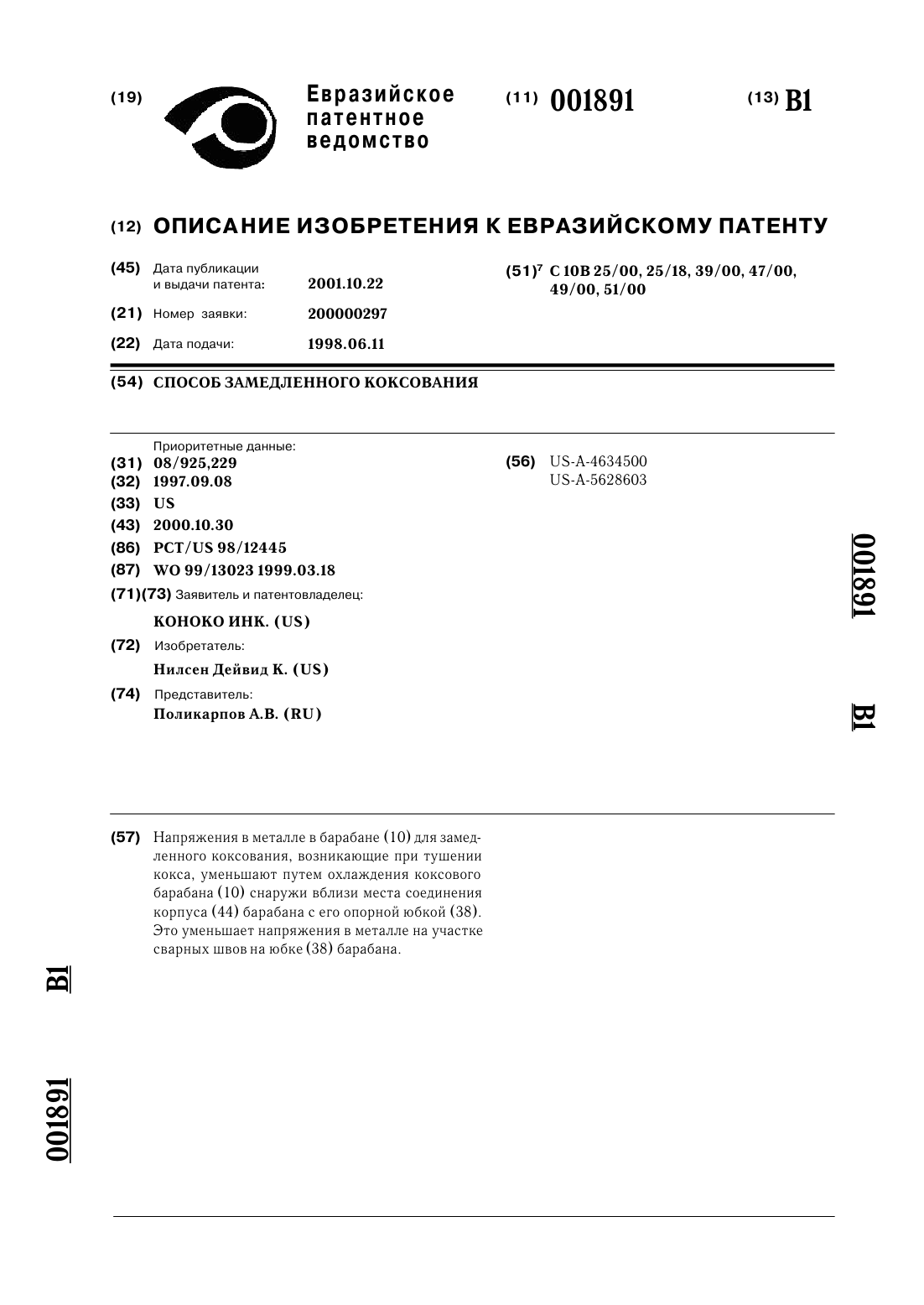 (19) Евразийское патентное ведомство

(11) 001891

(13) B1

(12) ОПИСАНИЕ ИЗОБРЕТЕНИЯ К ЕВРАЗИЙСКОМУ ПАТЕНТУ

(45) Дата публикации и выдачи патента: 2001.10.22

(21) Номер заявки: 200000297

(22) Дата подачи: 1998.06.11

(51)$^7$ C 10B 25/00, 25/18, 39/00, 47/00, 49/00, 51/00

(54) СПОСОБ ЗАМЕДЛЕННОГО КОКСОВАНИЯ

Приоритетные данные:
(31) 08/925,229
(32) 1997.09.08
(33) US
(43) 2000.10.30
(86) PCT/US 98/12445
(87) WO 99/13023 1999.03.18
(71)(73) Заявитель и патентовладелец:
КОНОКО ИНК. (US)
(72) Изобретатель:
Нилсен Дейвид К. (US)
(74) Представитель:
Поликарпов А.В. (RU)

(56) US-A-4634500
US-A-5628603

001891

B1

(57) Напряжения в металле в барабане (10) для замедленного коксования, возникающие при тушении кокса, уменьшают путем охлаждения коксового барабана (10) снаружи вблизи места соединения корпуса (44) барабана с его опорной юбкой (38). Это уменьшает напряжения в металле на участке сварных швов на юбке (38) барабана.

B1

001891